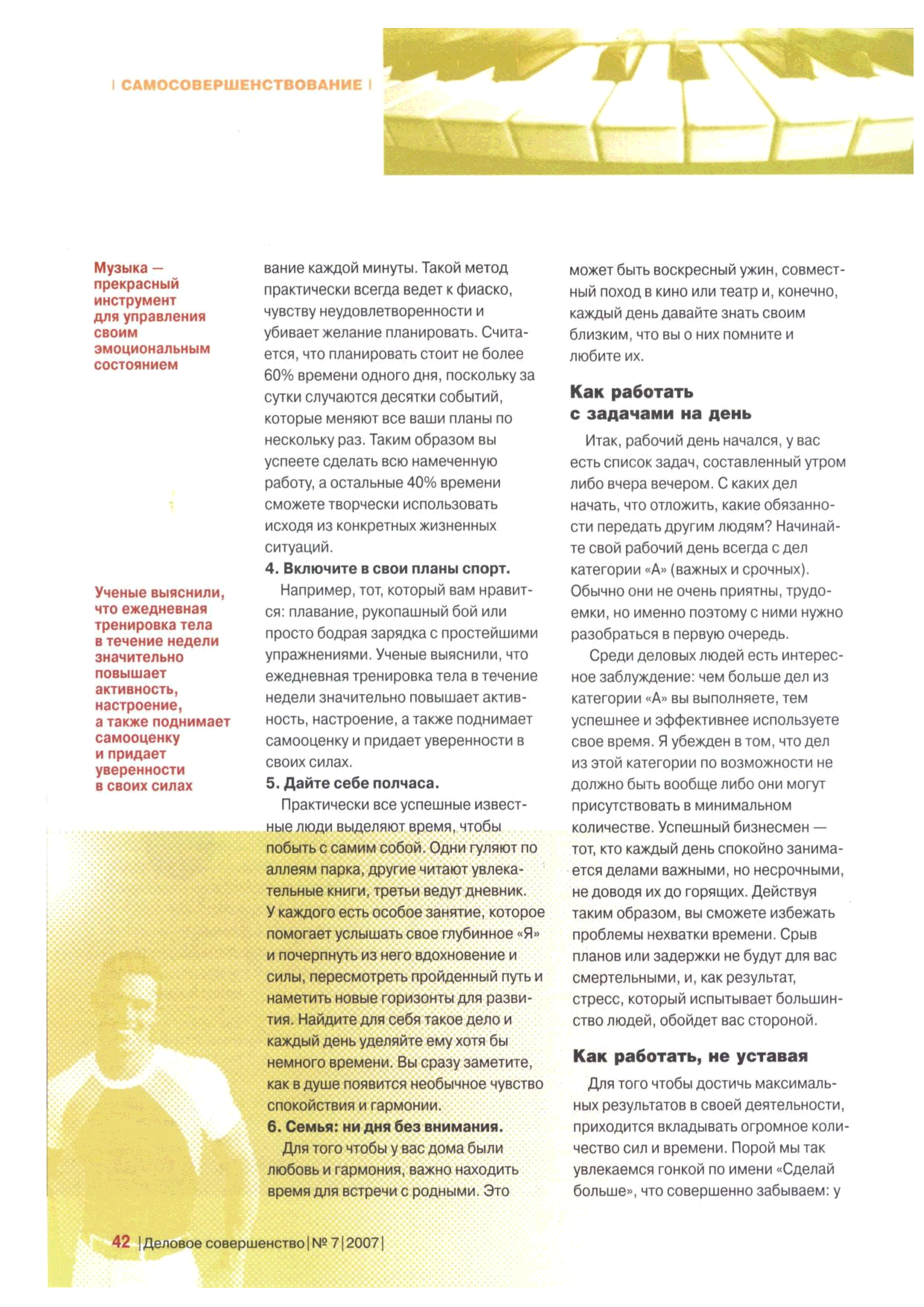 | САМОСОВЕРШЕНСТВОВАНИЕ |

Музыка — прекрасный инструмент для управления своим эмоциональным состоянием

Ученые выяснили, что ежедневная тренировка тела в течение недели значительно повышает активность, настроение, а также поднимает самооценку и придает уверенности в своих силах

вание каждой минуты. Такой метод практически всегда ведет к фиаско, чувству неудовлетворенности и убивает желание планировать. Считается, что планировать стоит не более 60% времени одного дня, поскольку за сутки случаются десятки событий, которые меняют все ваши планы по нескольку раз. Таким образом вы успеете сделать всю намеченную работу, а остальные 40% времени сможете творчески использовать исходя из конкретных жизненных ситуаций.

4. Включите в свои планы спорт.

Например, тот, который вам нравится: плавание, рукопашный бой или просто бодрая зарядка с простейшими упражнениями. Ученые выяснили, что ежедневная тренировка тела в течение недели значительно повышает активность, настроение, а также поднимает самооценку и придает уверенности в своих силах.

5. Дайте себе полчаса.

Практически все успешные известные люди выделяют время, чтобы побыть с самим собой. Одни гуляют по аллеям парка, другие читают увлекательные книги, третьи ведут дневник. У каждого есть особое занятие, которое помогает услышать свое глубинное «Я» и почерпнуть из него вдохновение и силы, пересмотреть пройденный путь и наметить новые горизонты для развития. Найдите для себя такое дело и каждый день уделяйте ему хотя бы немного времени. Вы сразу заметите, как в душе появится необычное чувство спокойствия и гармонии.

6. Семья: ни дня без внимания.

Для того чтобы у вас дома были любовь и гармония, важно находить время для встречи с родными. Это может быть воскресный ужин, совместный поход в кино или театр и, конечно, каждый день давайте знать своим близким, что вы о них помните и любите их.

Как работать с задачами на день

Итак, рабочий день начался, у вас есть список задач, составленный утром либо вчера вечером. С каких дел начать, что отложить, какие обязанности передать другим людям? Начинайте свой рабочий день всегда с дел категории «А» (важных и срочных). Обычно они не очень приятны, трудоемки, но именно поэтому с ними нужно разобраться в первую очередь.

Среди деловых людей есть интересное заблуждение: чем больше дел из категории «А» вы выполняете, тем успешнее и эффективнее используете свое время. Я убежден в том, что дел из этой категории по возможности не должно быть вообще либо они могут присутствовать в минимальном количестве. Успешный бизнесмен — тот, кто каждый день спокойно занимается делами важными, но несрочными, не доводя их до горящих. Действуя таким образом, вы сможете избежать проблемы нехватки времени. Срыв планов или задержки не будут для вас смертельными, и, как результат, стресс, который испытывает большинство людей, обойдет вас стороной.

Как работать, не уставая

Для того чтобы достичь максимальных результатов в своей деятельности, приходится вкладывать огромное количество сил и времени. Порой мы так увлекаемся гонкой по имени «Сделай больше», что совершенно забываем: у

42 | Деловое совершенство | № 7 | 2007 |